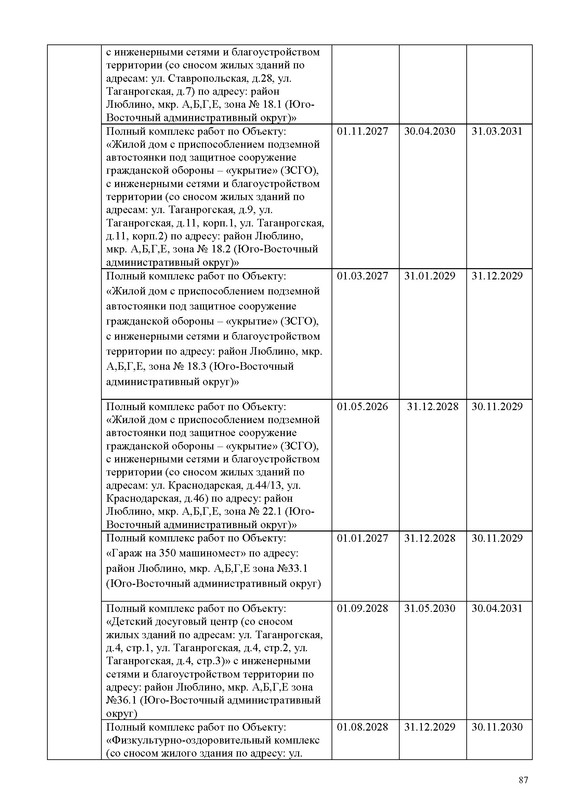 | | | | | |
|---|---|---|---|---|
| | с инженерными сетями и благоустройством территории (со сносом жилых зданий по адресам: ул. Ставропольская, д.28, ул. Таганрогская, д.7) по адресу: район Люблино, мкр. А,Б,Г,Е, зона № 18.1 (Юго-Восточный административный округ)» | | | |
| | Полный комплекс работ по Объекту: «Жилой дом с приспособлением подземной автостоянки под защитное сооружение гражданской обороны – «укрытие» (ЗСГО), с инженерными сетями и благоустройством территории (со сносом жилых зданий по адресам: ул. Таганрогская, д.9, ул. Таганрогская, д.11, корп.1, ул. Таганрогская, д.11, корп.2) по адресу: район Люблино, мкр. А,Б,Г,Е, зона № 18.2 (Юго-Восточный административный округ)» | 01.11.2027 | 30.04.2030 | 31.03.2031 |
| | Полный комплекс работ по Объекту: «Жилой дом с приспособлением подземной автостоянки под защитное сооружение гражданской обороны – «укрытие» (ЗСГО), с инженерными сетями и благоустройством территории по адресу: район Люблино, мкр. А,Б,Г,Е, зона № 18.3 (Юго-Восточный административный округ)» | 01.03.2027 | 31.01.2029 | 31.12.2029 |
| | Полный комплекс работ по Объекту: «Жилой дом с приспособлением подземной автостоянки под защитное сооружение гражданской обороны – «укрытие» (ЗСГО), с инженерными сетями и благоустройством территории (со сносом жилых зданий по адресам: ул. Краснодарская, д.44/13, ул. Краснодарская, д.46) по адресу: район Люблино, мкр. А,Б,Г,Е, зона № 22.1 (Юго-Восточный административный округ)» | 01.05.2026 | 31.12.2028 | 30.11.2029 |
| | Полный комплекс работ по Объекту: «Гараж на 350 машиномест» по адресу: район Люблино, мкр. А,Б,Г,Е зона №33.1 (Юго-Восточный административный округ) | 01.01.2027 | 31.12.2028 | 30.11.2029 |
| | Полный комплекс работ по Объекту: «Детский досуговый центр (со сносом жилых зданий по адресам: ул. Таганрогская, д.4, стр.1, ул. Таганрогская, д.4, стр.2, ул. Таганрогская, д.4, стр.3)» с инженерными сетями и благоустройством территории по адресу: район Люблино, мкр. А,Б,Г,Е зона №36.1 (Юго-Восточный административный округ) | 01.09.2028 | 31.05.2030 | 30.04.2031 |
| | Полный комплекс работ по Объекту: «Физкультурно-оздоровительный комплекс (со сносом жилого здания по адресу: ул. | 01.08.2028 | 31.12.2029 | 30.11.2030 |

87